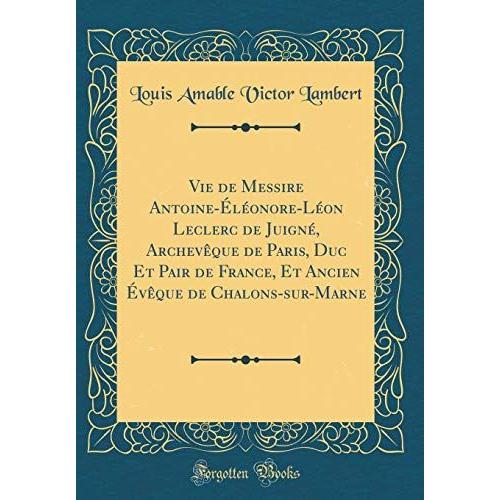 Louis Amable Victor Lambert

Vie de Messire Antoine-Éléonore-Léon Leclerc de Juigné, Archevêque de Paris, Duc Et Pair de France, Et Ancien Évêque de Chalons-sur-Marne

Forgotten Books